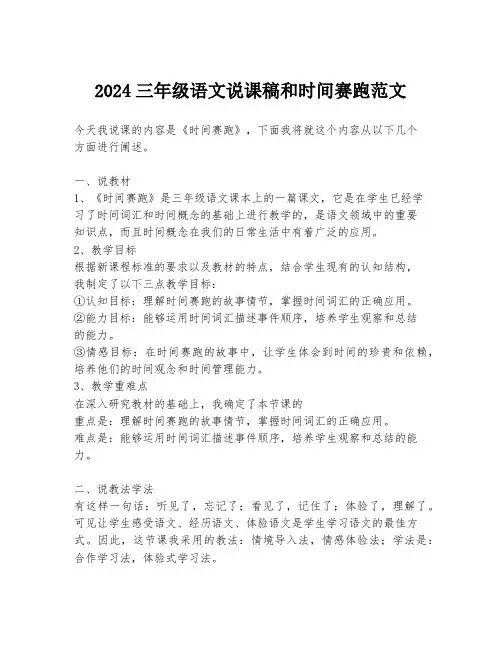 2024 三年级语文说课稿和时间赛跑范文

今天我说课的内容是《时间赛跑》，下面我将就这个内容从以下几个方面进行阐述。

一、说教材
1、《时间赛跑》是三年级语文课本上的一篇课文，它是在学生已经学习了时间词汇和时间概念的基础上进行教学的，是语文领域中的重要知识点，而且时间概念在我们的日常生活中有着广泛的应用。
2、教学目标
根据新课程标准的要求以及教材的特点，结合学生现有的认知结构，我制定了以下三点教学目标：
①认知目标：理解时间赛跑的故事情节，掌握时间词汇的正确应用。
②能力目标：能够运用时间词汇描述事件顺序，培养学生观察和总结的能力。
③情感目标：在时间赛跑的故事中，让学生体会到时间的珍贵和依赖，培养他们的时间观念和时间管理能力。
3、教学重难点
在深入研究教材的基础上，我确定了本节课的
重点是：理解时间赛跑的故事情节，掌握时间词汇的正确应用。
难点是：能够运用时间词汇描述事件顺序，培养学生观察和总结的能力。

二、说教法学法
有这样一句话：听见了，忘记了；看见了，记住了；体验了，理解了。可见让学生感受语文、经历语文、体验语文是学生学习语文的最佳方式。因此，这节课我采用的教法：情境导入法，情感体验法；学法是：合作学习法，体验式学习法。